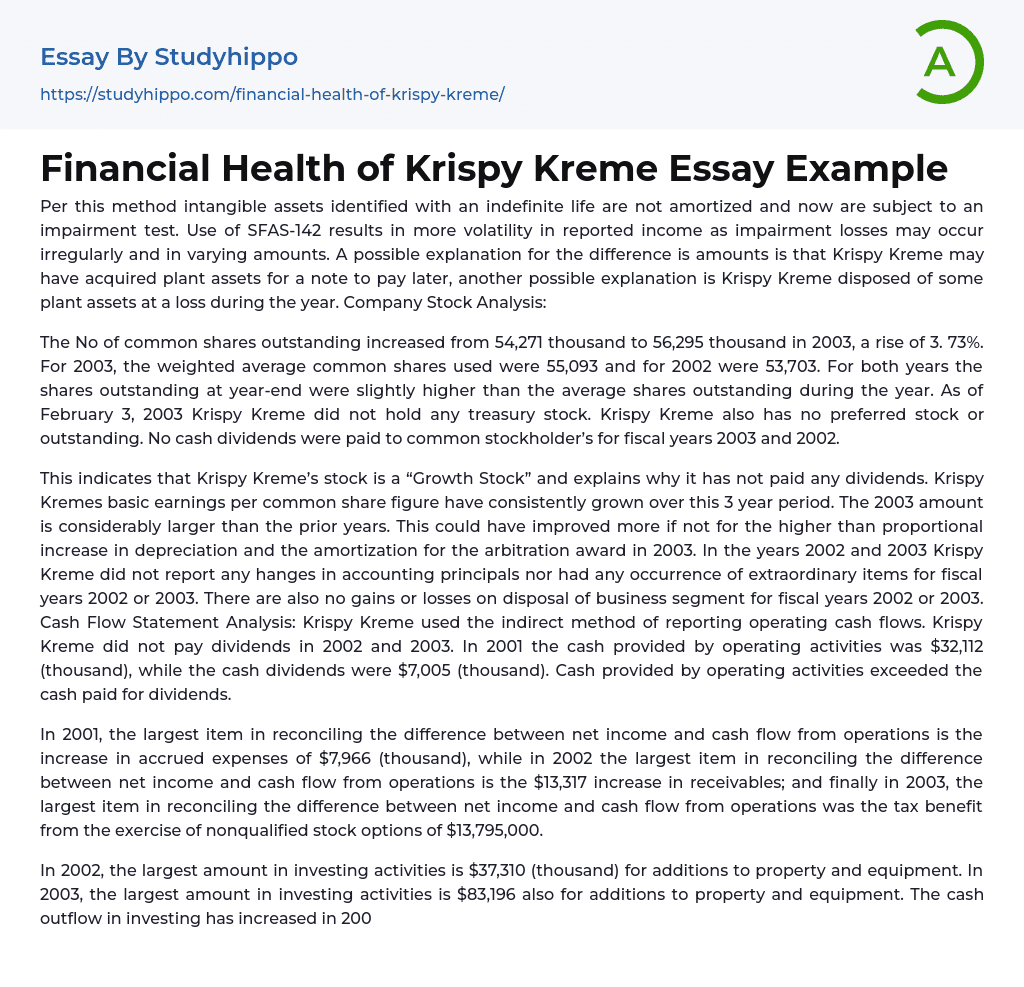 Essay By Studyhippo
https://studyhippo.com/financial-health-of-krispy-kreme/

A

Financial Health of Krispy Kreme Essay Example

Per this method intangible assets identified with an indefinite life are not amortized and now are subject to an impairment test. Use of SFAS-142 results in more volatility in reported income as impairment losses may occur irregularly and in varying amounts. A possible explanation for the difference is amounts is that Krispy Kreme may have acquired plant assets for a note to pay later, another possible explanation is Krispy Kreme disposed of some plant assets at a loss during the year. Company Stock Analysis:

The No of common shares outstanding increased from 54,271 thousand to 56,295 thousand in 2003, a rise of 3. 73%. For 2003, the weighted average common shares used were 55,093 and for 2002 were 53,703. For both years the shares outstanding at year-end were slightly higher than the average shares outstanding during the year. As of February 3, 2003 Krispy Kreme did not hold any treasury stock. Krispy Kreme also has no preferred stock or outstanding. No cash dividends were paid to common stockholder's for fiscal years 2003 and 2002.

This indicates that Krispy Kreme's stock is a "Growth Stock" and explains why it has not paid any dividends. Krispy Kremes basic earnings per common share figure have consistently grown over this 3 year period. The 2003 amount is considerably larger than the prior years. This could have improved more if not for the higher than proportional increase in depreciation and the amortization for the arbitration award in 2003. In the years 2002 and 2003 Krispy Kreme did not report any hanges in accounting principals nor had any occurrence of extraordinary items for fiscal years 2002 or 2003. There are also no gains or losses on disposal of business segment for fiscal years 2002 or 2003. Cash Flow Statement Analysis: Krispy Kreme used the indirect method of reporting operating cash flows. Krispy Kreme did not pay dividends in 2002 and 2003. In 2001 the cash provided by operating activities was $32,112 (thousand), while the cash dividends were $7,005 (thousand). Cash provided by operating activities exceeded the cash paid for dividends.

In 2001, the largest item in reconciling the difference between net income and cash flow from operations is the increase in accrued expenses of $7,966 (thousand), while in 2002 the largest item in reconciling the difference between net income and cash flow from operations is the $13,317 increase in receivables; and finally in 2003, the largest item in reconciling the difference between net income and cash flow from operations was the tax benefit from the exercise of nonqualified stock options of $13,795,000.

In 2002, the largest amount in investing activities is $37,310 (thousand) for additions to property and equipment. In 2003, the largest amount in investing activities is $83,196 also for additions to property and equipment. The cash outflow in investing has increased in 200